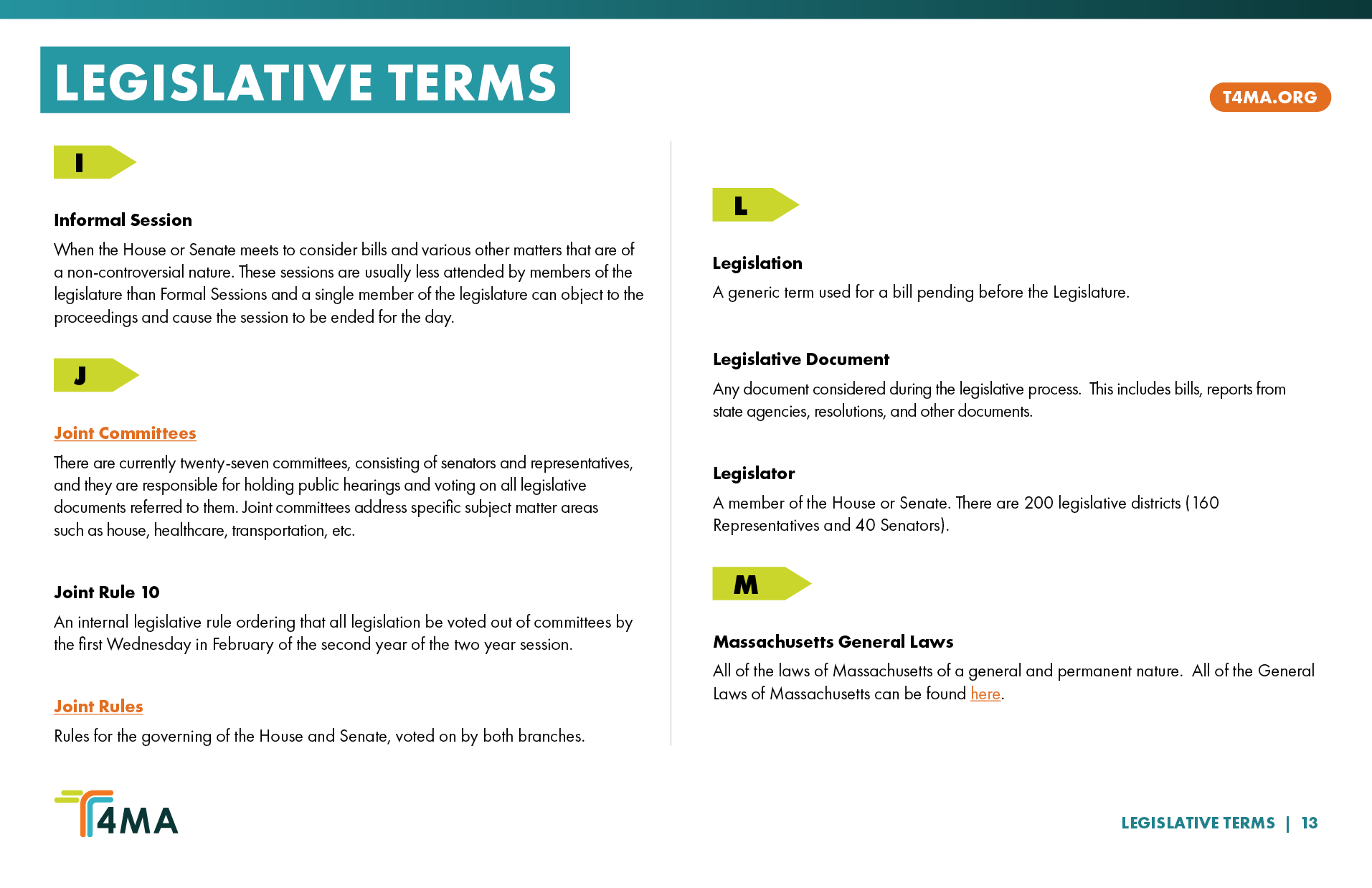 LEGISLATIVE TERMS

T4MA.ORG

I

Informal Session

When the House or Senate meets to consider bills and various other matters that are of a non-controversial nature. These sessions are usually less attended by members of the legislature than Formal Sessions and a single member of the legislature can object to the proceedings and cause the session to be ended for the day.

J

Joint Committees

There are currently twenty-seven committees, consisting of senators and representatives, and they are responsible for holding public hearings and voting on all legislative documents referred to them. Joint committees address specific subject matter areas such as house, healthcare, transportation, etc.

Joint Rule 10

An internal legislative rule ordering that all legislation be voted out of committees by the first Wednesday in February of the second year of the two year session.

Joint Rules

Rules for the governing of the House and Senate, voted on by both branches.

L

Legislation

A generic term used for a bill pending before the Legislature.

Legislative Document

Any document considered during the legislative process. This includes bills, reports from state agencies, resolutions, and other documents.

Legislator

A member of the House or Senate. There are 200 legislative districts (160 Representatives and 40 Senators).

M

Massachusetts General Laws

All of the laws of Massachusetts of a general and permanent nature. All of the General Laws of Massachusetts can be found here.

T4MA

LEGISLATIVE TERMS | 13